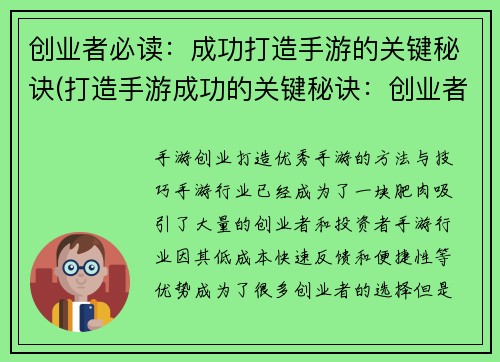 创业者必读：成功打造手游的关键秘诀(打造手游成功的关键秘诀：创业者

手游创业打造优秀手游的方法与技巧手游行业已经成为了一块肥肉吸引了大量的创业者和投资者手游行业因其低成本快速反馈和便捷性等优势成为了很多创业者的选择但是